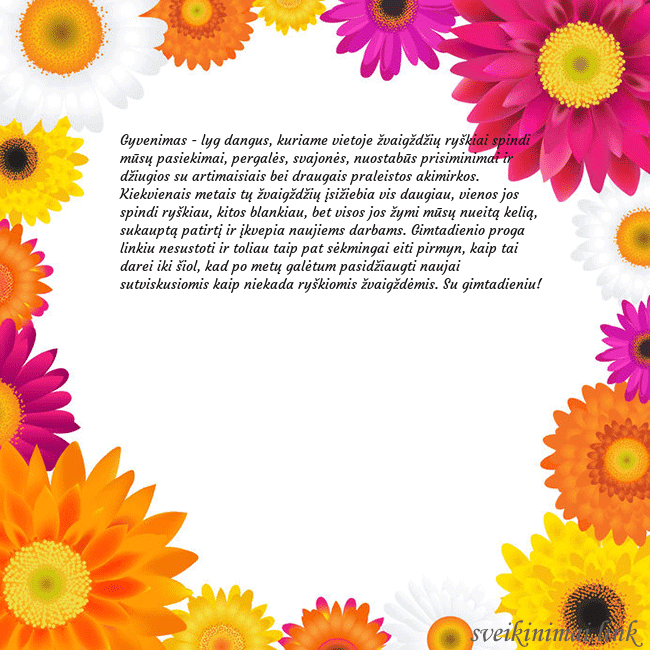 Gyvenimas - lyg dangus, kuriame vietoje žvaigždžių ryškiai spindi mūsų pasiekimai, pergalės, svajonės, nuostabūs prisiminimai ir džiugios su artimaisiais bei draugais praleistos akimirkos. Kiekvienais metais tų žvaigždžių įsižiebia vis daugiau, vienos jos spindi ryškiau, kitos blankiau, bet visos jos žymi mūsų nueitą kelią, sukauptą patirtį ir įkvepia naujiems darbams. Gimtadienio proga linkiu nesustoti ir toliau taip pat sėkmingai eiti pirmyn, kaip tai darei iki šiol, kad po metų galėtum pasidžiaugti naujai sutviskusiomis kaip niekada ryškiomis žvaigždėmis. Su gimtadieniu!

sveikinimai.link